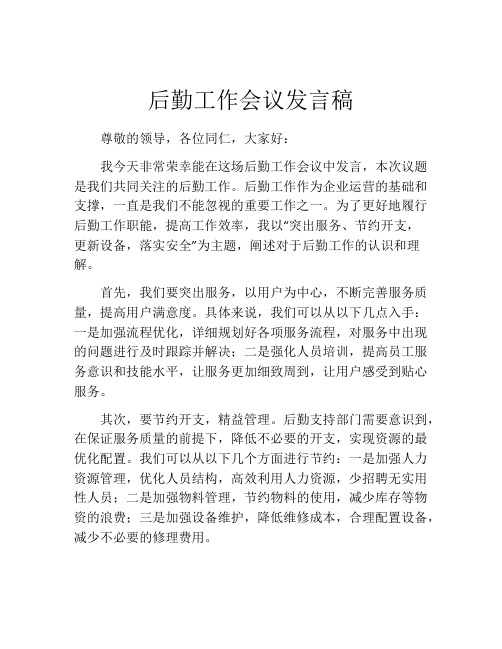 后勤工作会议发言稿

尊敬的领导，各位同仁，大家好：

我今天非常荣幸能在这场后勤工作会议中发言，本次议题是我们共同关注的后勤工作。后勤工作作为企业运营的基础和支撑，一直是我们不能忽视的重要工作之一。为了更好地履行后勤工作职能，提高工作效率，我以“突出服务、节约开支，更新设备，落实安全”为主题，阐述对于后勤工作的认识和理解。

首先，我们要突出服务，以用户为中心，不断完善服务质量，提高用户满意度。具体来说，我们可以从以下几点入手：一是加强流程优化，详细规划好各项服务流程，对服务中出现的问题进行及时跟踪并解决；二是强化人员培训，提高员工服务意识和技能水平，让服务更加细致周到，让用户感受到贴心服务。

其次，要节约开支，精益管理。后勤支持部门需要意识到，在保证服务质量的前提下，降低不必要的开支，实现资源的最优化配置。我们可以从以下几个方面进行节约：一是加强人力资源管理，优化人员结构，高效利用人力资源，少招聘无实用性人员；二是加强物料管理，节约物料的使用，减少库存等物资的浪费；三是加强设备维护，降低维修成本，合理配置设备，减少不必要的修理费用。